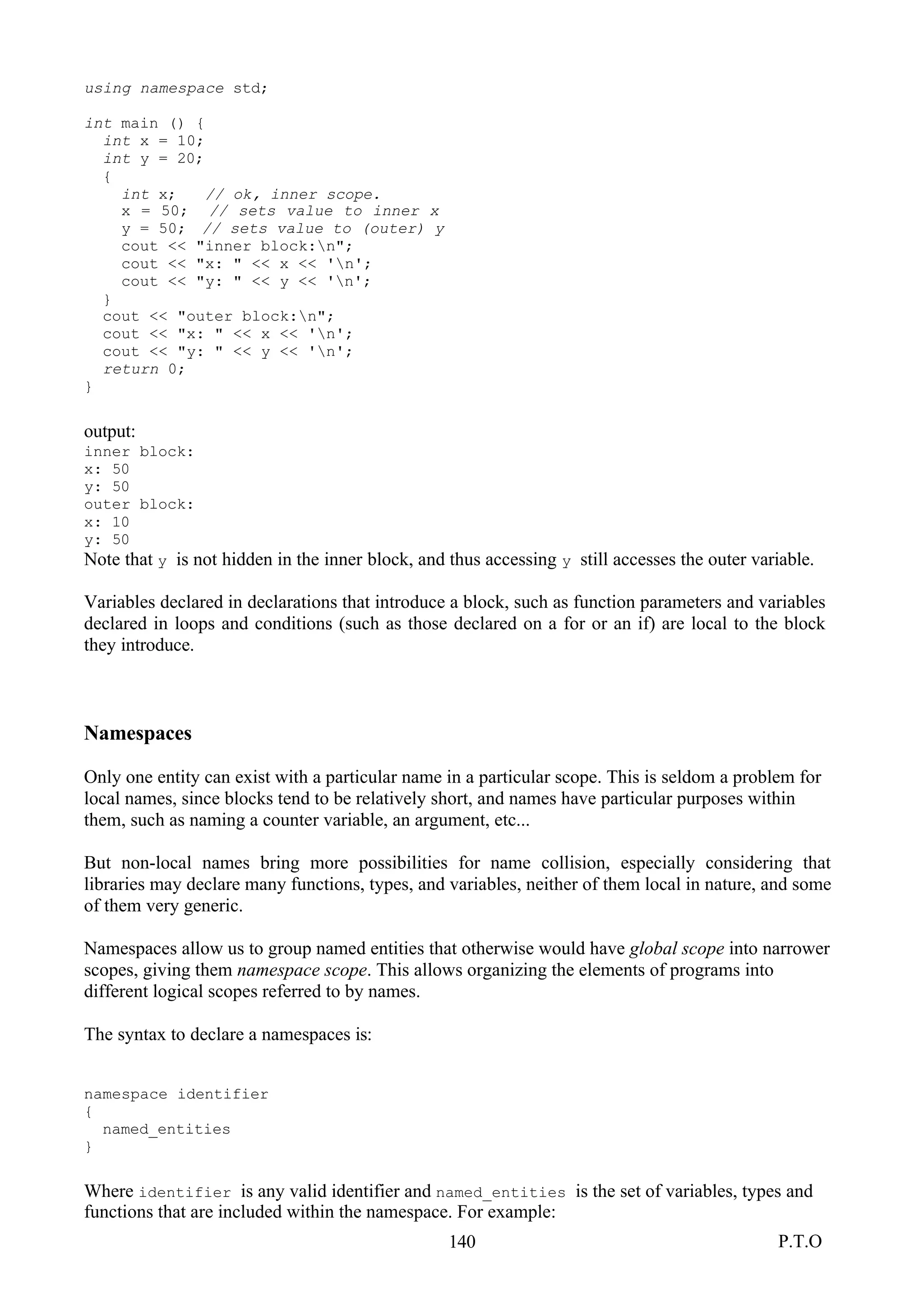 using namespace std;

int main () {
  int x = 10;
  int y = 20;
  {
    int x;   // ok, inner scope.
    x = 50;  // sets value to inner x
    y = 50;  // sets value to (outer) y
    cout << "inner block:\n";
    cout << "x: " << x << '\n';
    cout << "y: " << y << '\n';
  }
  cout << "outer block:\n";
  cout << "x: " << x << '\n';
  cout << "y: " << y << '\n';
  return 0;
}

output:
inner block:
x: 50
y: 50
outer block:
x: 10
y: 50
Note that y is not hidden in the inner block, and thus accessing y still accesses the outer variable.

Variables declared in declarations that introduce a block, such as function parameters and variables declared in loops and conditions (such as those declared on a for or an if) are local to the block they introduce.

Namespaces

Only one entity can exist with a particular name in a particular scope. This is seldom a problem for local names, since blocks tend to be relatively short, and names have particular purposes within them, such as naming a counter variable, an argument, etc...

But non-local names bring more possibilities for name collision, especially considering that libraries may declare many functions, types, and variables, neither of them local in nature, and some of them very generic.

Namespaces allow us to group named entities that otherwise would have global scope into narrower scopes, giving them namespace scope. This allows organizing the elements of programs into different logical scopes referred to by names.

The syntax to declare a namespaces is:

namespace identifier
{
  named_entities
}

Where identifier is any valid identifier and named_entities is the set of variables, types and functions that are included within the namespace. For example:

140

P.T.O